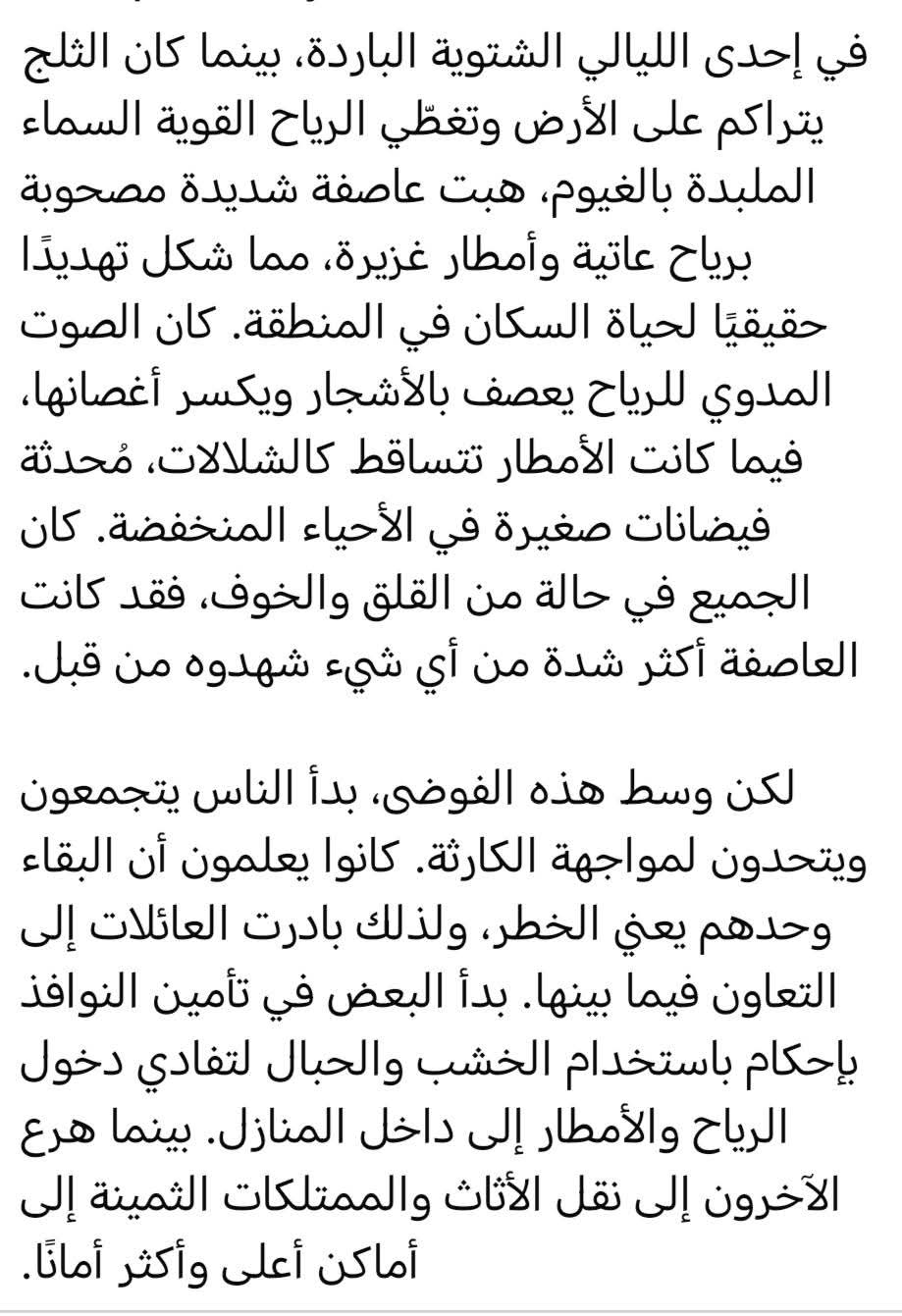 في إحدى الليالي الشتوية الباردة، بينما كان الثلج يتراكم على الأرض وتغطّي الرياح القوية السماء الملبدة بالغيوم، هبت عاصفة شديدة مصحوبة برياح عاتية وأمطار غزيرة، مما شكل تهديدًا حقيقيًا لحياة السكان في المنطقة. كان الصوت المدوي للرياح يعصف بالأشجار ويكسر أغصانها، فيما كانت الأمطار تتساقط كالشلالات، مُحدثة فيضانات صغيرة في الأحياء المنخفضة. كان الجميع في حالة من القلق والخوف، فقد كانت العاصفة أكثر شدة من أي شيء شهدوه من قبل.

لكن وسط هذه الفوضى، بدأ الناس يتجمعون ويتحدون لمواجهة الكارثة. كانوا يعلمون أن البقاء وحدهم يعني الخطر، ولذلك بادرت العائلات إلى التعاون فيما بينها. بدأ البعض في تأمين النوافذ بإحكام باستخدام الخشب والحبال لتفادي دخول الرياح والأمطار إلى داخل المنازل. بينما هرع الآخرون إلى نقل الأثاث والممتلكات الثمينة إلى أماكن أعلى وأكثر أمانًا.